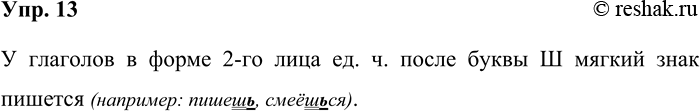 Упр. 13

© reshak.ru

У глаголов в форме 2-го лица ед. ч. после буквы Ш мягкий знак пишется (например: пишешь, смеёшься).